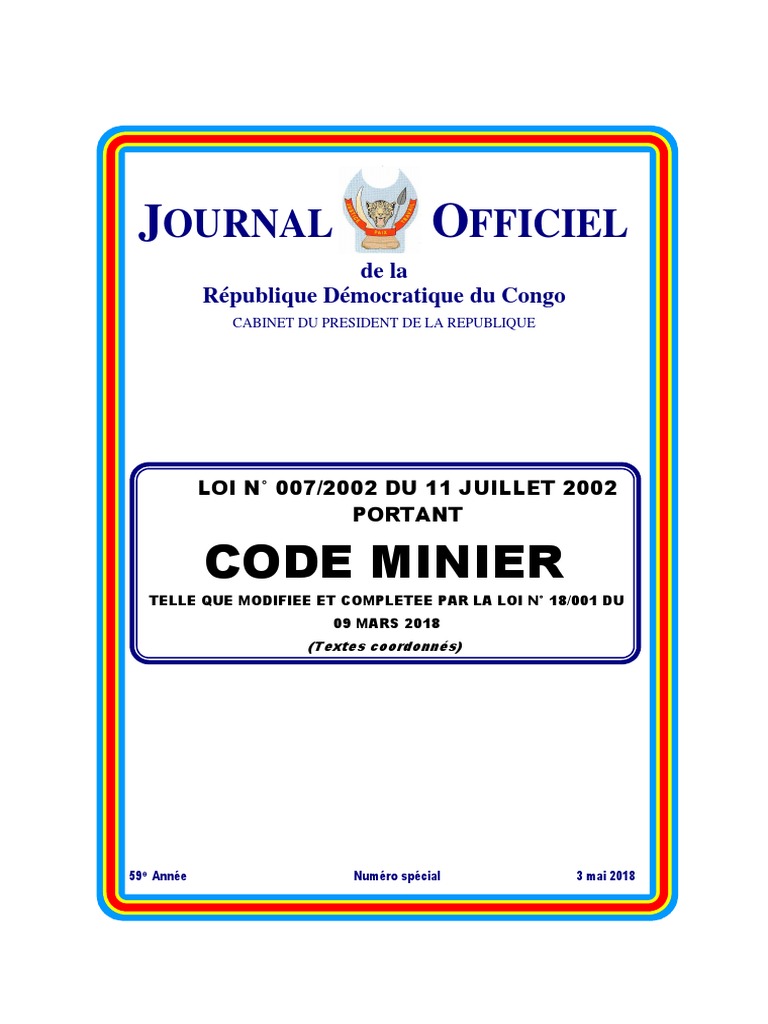 JOURNAL OFFICIEL

de la
République Démocratique du Congo
CABINET DU PRESIDENT DE LA REPUBLIQUE

LOI N° 007/2002 DU 11 JUILLET 2002
PORTANT

CODE MINIER

TELLE QUE MODIFIEE ET COMPLETEE PAR LA LOI N° 18/001 DU 09 MARS 2018
(Textes coordonnés)

59e Année Numéro spécial 3 mai 2018